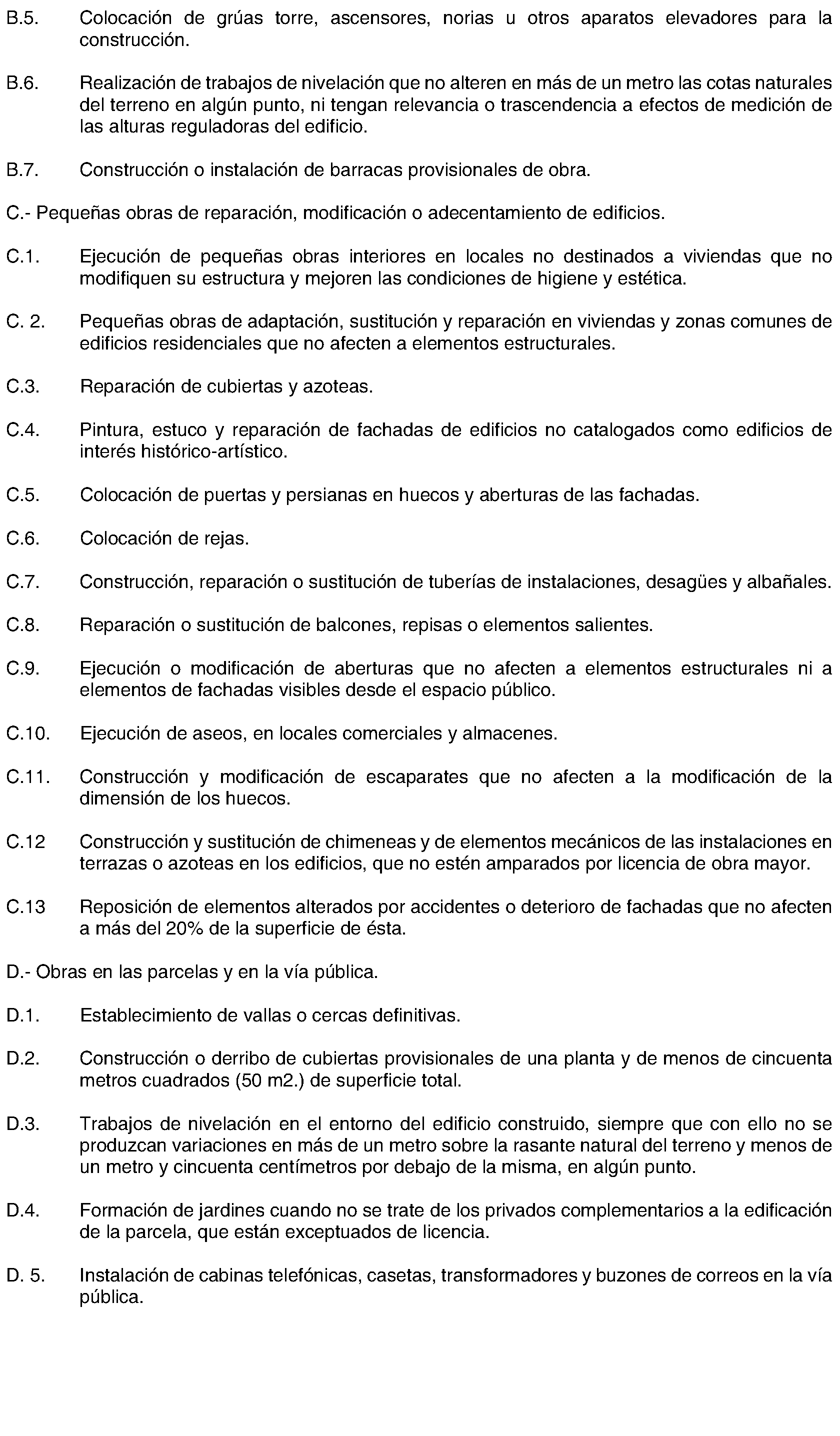 B.5. Colocación de grúas torre, ascensores, norias u otros aparatos elevadores para la construcción.

B.6. Realización de trabajos de nivelación que no alteren en más de un metro las cotas naturales del terreno en algún punto, ni tengan relevancia o trascendencia a efectos de medición de las alturas reguladoras del edificio.

B.7. Construcción o instalación de barracas provisionales de obra.

C.- Pequeñas obras de reparación, modificación o adecentamiento de edificios.

C.1. Ejecución de pequeñas obras interiores en locales no destinados a viviendas que no modifiquen su estructura y mejoren las condiciones de higiene y estética.

C. 2. Pequeñas obras de adaptación, sustitución y reparación en viviendas y zonas comunes de edificios residenciales que no afecten a elementos estructurales.

C.3. Reparación de cubiertas y azoteas.

C.4. Pintura, estuco y reparación de fachadas de edificios no catalogados como edificios de interés histórico-artístico.

C.5. Colocación de puertas y persianas en huecos y aberturas de las fachadas.

C.6. Colocación de rejas.

C.7. Construcción, reparación o sustitución de tuberías de instalaciones, desagües y albañales.

C.8. Reparación o sustitución de balcones, repisas o elementos salientes.

C.9. Ejecución o modificación de aberturas que no afecten a elementos estructurales ni a elementos de fachadas visibles desde el espacio público.

C.10. Ejecución de aseos, en locales comerciales y almacenes.

C.11. Construcción y modificación de escaparates que no afecten a la modificación de la dimensión de los huecos.

C.12 Construcción y sustitución de chimeneas y de elementos mecánicos de las instalaciones en terrazas o azoteas en los edificios, que no estén amparados por licencia de obra mayor.

C.13 Reposición de elementos alterados por accidentes o deterioro de fachadas que no afecten a más del 20% de la superficie de ésta.

D.- Obras en las parcelas y en la vía pública.

D.1. Establecimiento de vallas o cercas definitivas.

D.2. Construcción o derribo de cubiertas provisionales de una planta y de menos de cincuenta metros cuadrados (50 m2.) de superficie total.

D.3. Trabajos de nivelación en el entorno del edificio construido, siempre que con ello no se produzcan variaciones en más de un metro sobre la rasante natural del terreno y menos de un metro y cincuenta centímetros por debajo de la misma, en algún punto.

D.4. Formación de jardines cuando no se trate de los privados complementarios a la edificación de la parcela, que están exceptuados de licencia.

D. 5. Instalación de cabinas telefónicas, casetas, transformadores y buzones de correos en la vía pública.